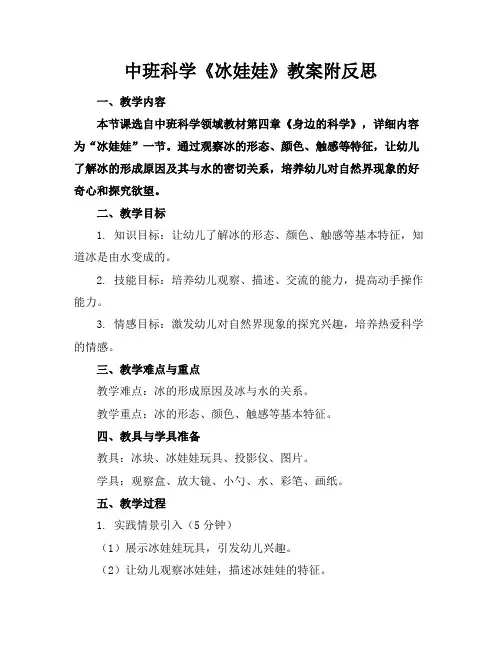 中班科学《冰娃娃》教案附反思

一、教学内容

本节课选自中班科学领域教材第四章《身边的科学》，详细内容为“冰娃娃”一节。通过观察冰的形态、颜色、触感等特征，让幼儿了解冰的形成原因及其与水的密切关系，培养幼儿对自然界现象的好奇心和探究欲望。

二、教学目标

1. 知识目标：让幼儿了解冰的形态、颜色、触感等基本特征，知道冰是由水变成的。

2. 技能目标：培养幼儿观察、描述、交流的能力，提高动手操作能力。

3. 情感目标：激发幼儿对自然界现象的探究兴趣，培养热爱科学的情感。

三、教学难点与重点

教学难点：冰的形成原因及冰与水的关系。

教学重点：冰的形态、颜色、触感等基本特征。

四、教具与学具准备

教具：冰块、冰娃娃玩具、投影仪、图片。

学具：观察盒、放大镜、小勺、水、彩笔、画纸。

五、教学过程

1. 实践情景引入（5 分钟）

（1）展示冰娃娃玩具，引发幼儿兴趣。

（2）让幼儿观察冰娃娃，描述冰娃娃的特征。